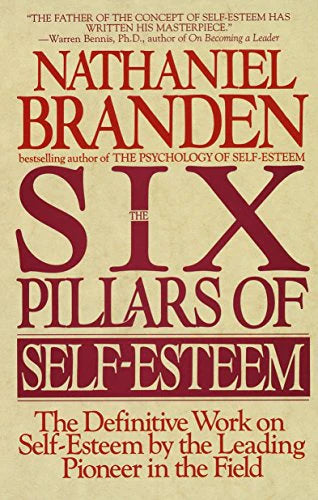 "THE FATHER OF THE CONCEPT OF SELF-ESTEEM HAS WRITTEN HIS MASTERPIECE."
—Warren Bennis, Ph.D., author of On Becoming a Leader

NATHANIEL BRANDEN

bestselling author of THE PSYCHOLOGY OF SELF-ESTEEM

THE SIX PILLARS OF SELF-ESTEEM

The Definitive Work on Self-Esteem by the Leading Pioneer in the Field